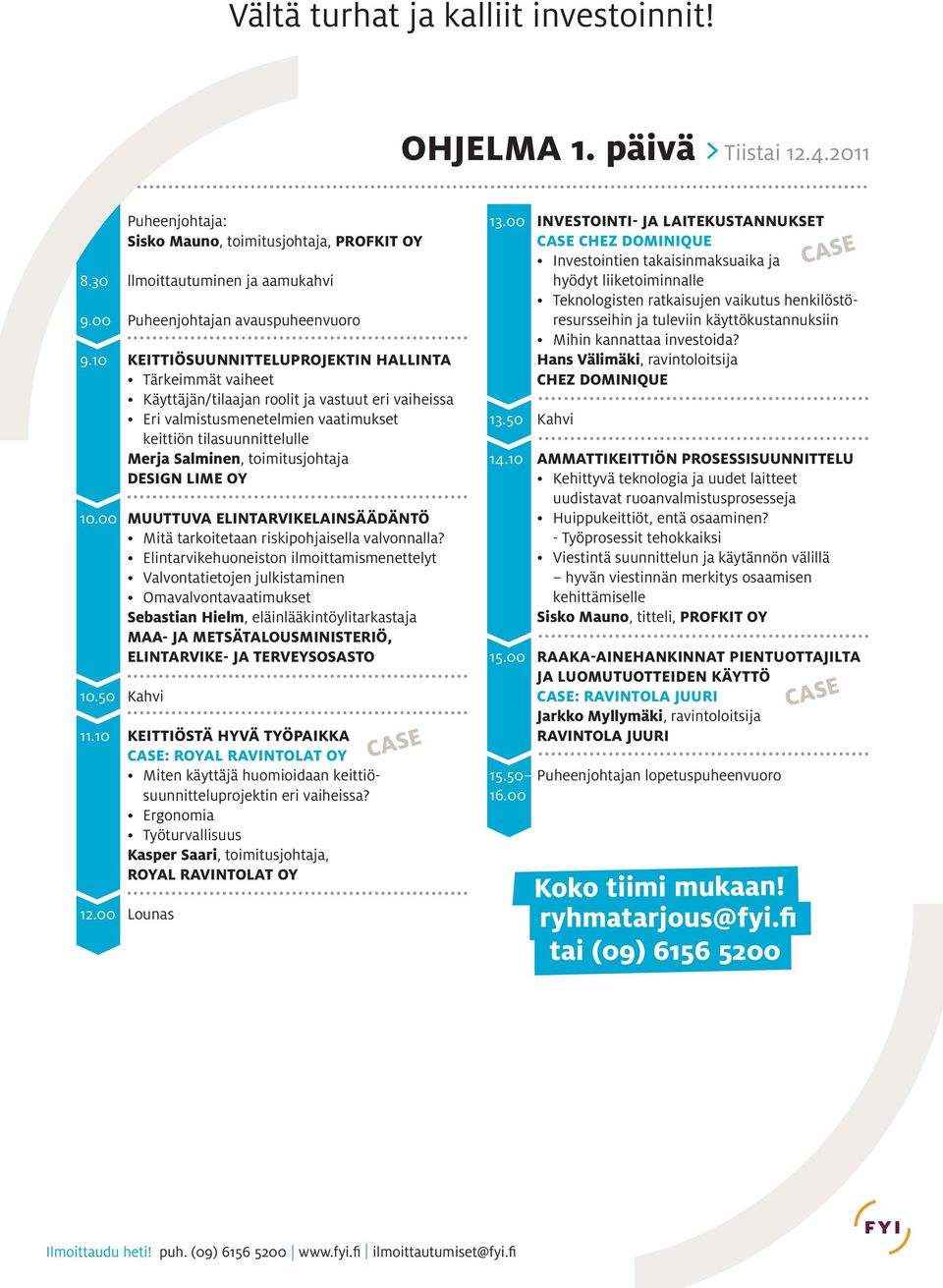 Vältä turhat ja kalliit investoinnit!

OHJELMA 1. päivä > Tiistai 12.4.2011

Puheenjohtaja:
Sisko Mauno, toimitusjohtaja, PROFKIT OY

8.30 Ilmoittautuminen ja aamukahvi

9.00 Puheenjohtajan avauspuheenvuoro

9.10 KEITTIÖSUUNNITTELUPROJEKTIN HALLINTA
• Tärkeimmät vaiheet
• Käyttäjän/tilaajan roolit ja vastuut eri vaiheissa
• Eri valmistusmenetelmien vaatimukset keittiön tilasuunnittelulle
Merja Salminen, toimitusjohtaja
DESIGN LIME OY

10.00 MUUTTUVA ELINTARVIKELAINSÄÄDÄNTÖ
• Mitä tarkoitetaan riskipohjaisella valvonnalla?
• Elintarvikehuoneiston ilmoittamismenettelyt
• Valvontatietojen julkistaminen
• Omavalvontavaatimukset
Sebastian Hielm, eläinlääkintöylitarkastaja
MAA- JA METSÄTALOUSMINISTERIÖ, ELINTARVIKE- JA TERVEYSOSASTO

10.50 Kahvi

11.10 KEITTIÖSTÄ HYVÄ TYÖPAIKKA
CASE: ROYAL RAVINTOLAT OY
CASE
• Miten käyttäjä huomioidaan keittiösuunnitteluprojektin eri vaiheissa?
• Ergonomia
• Työturvallisuus
Kasper Saari, toimitusjohtaja,
ROYAL RAVINTOLAT OY

12.00 Lounas

13.00 INVESTOINTI- JA LAITEKUSTANNUKSET
CASE CHEZ DOMINIQUE
CASE
• Investointien takaisinmaksuaika ja hyödyt liiketoiminnalle
• Teknologisten ratkaisujen vaikutus henkilöstöresursseihin ja tuleviin käyttökustannuksiin
• Mihin kannattaa investoida?
Hans Välimäki, ravintoloitsija
CHEZ DOMINIQUE

13.50 Kahvi

14.10 AMMATTIKEITTIÖN PROSESSISUUNNITTELU
• Kehittyvä teknologia ja uudet laitteet uudistavat ruoanvalmistusprosesseja
• Huippukeittiöt, entä osaaminen?
- Työprosessit tehokkaiksi
• Viestintä suunnittelun ja käytännön välillä – hyvän viestinnän merkitys osaamisen kehittämiselle
Sisko Mauno, titteli, PROFKIT OY

15.00 RAAKA-AINEHANKINNAT PIENTUOTTAJILTA JA LUOMUTUOTTEIDEN KÄYTTÖ
CASE: RAVINTOLA JUURI
CASE
Jarkko Myllymäki, ravintoloitsija
RAVINTOLA JUURI

15.50– 16.00 Puheenjohtajan lopetuspuheenvuoro

Koko tiimi mukaan!
ryhmatarjous@fyi.fi
tai (09) 6156 5200

Ilmoittaudu heti! puh. (09) 6156 5200 | www.fyi.fi | ilmoittautumiset@fyi.fi

FYI